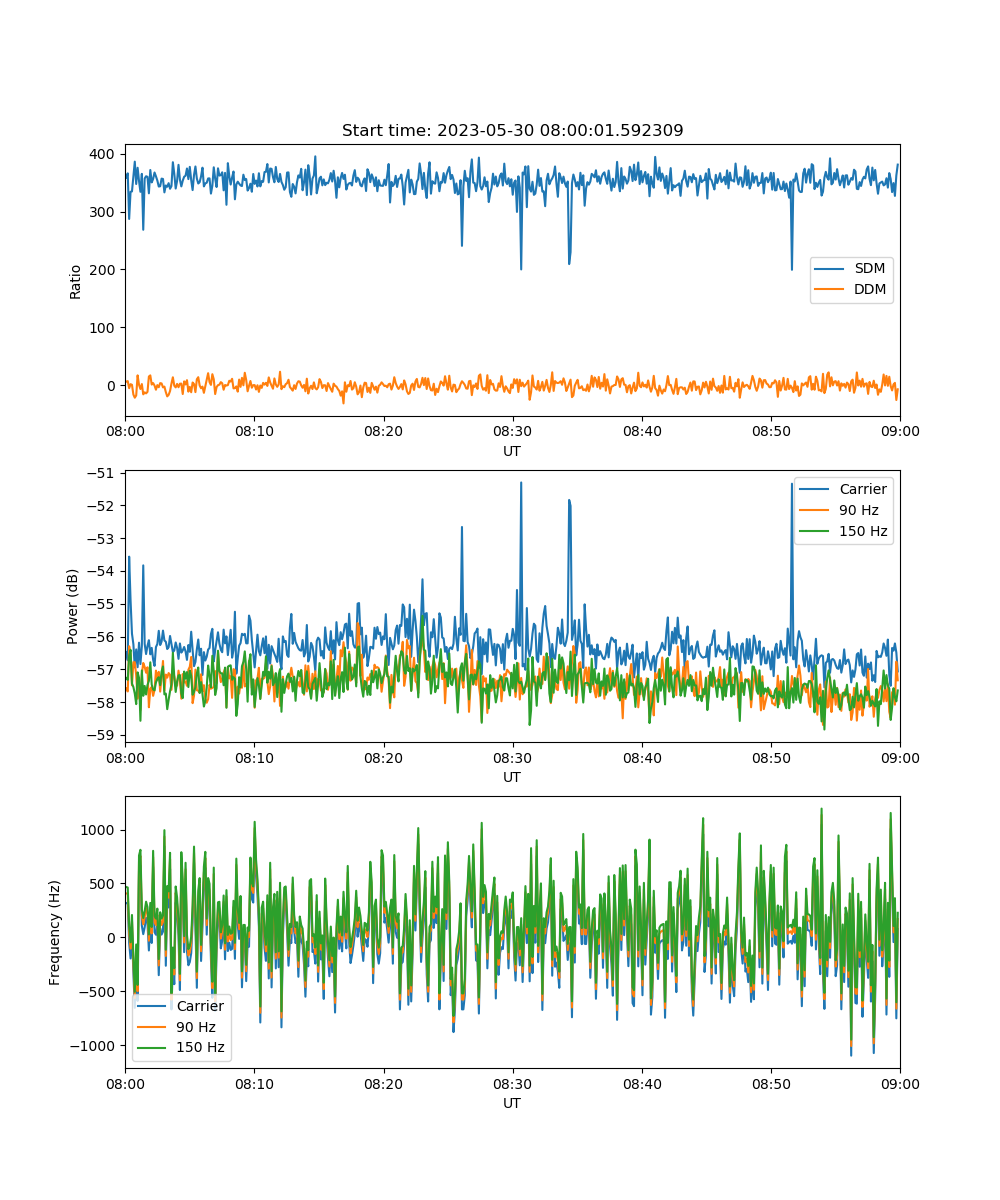 Start time: 2023-05-30 08:00:01.592309

Ratio

400
300
200
100
0

SDM
DDM

08:00 08:10 08:20 08:30 08:40 08:50 09:00

UT

Power (dB)

−51
−52
−53
−54
−55
−56
−57
−58
−59

Carrier
90 Hz
150 Hz

08:00 08:10 08:20 08:30 08:40 08:50 09:00

UT

Frequency (Hz)

1000
500
0
−500
−1000

Carrier
90 Hz
150 Hz

08:00 08:10 08:20 08:30 08:40 08:50 09:00

UT